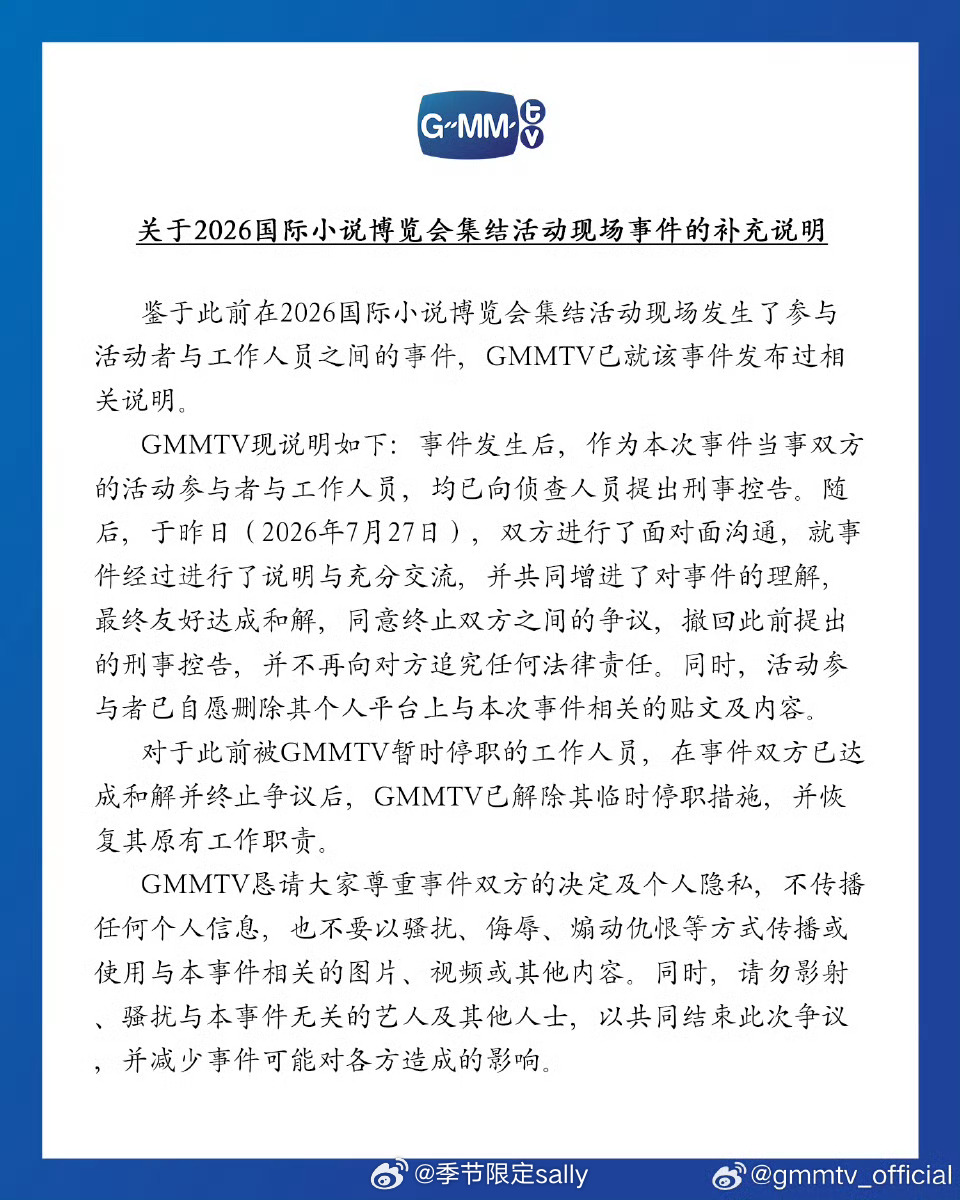 G-MM tv

关于2026国际小说博览会集结活动现场事件的补充说明

鉴于此前在2026国际小说博览会集结活动现场发生了参与活动者与工作人员之间的事件，GMMTV已就该事件发布过相关说明。

GMMTV现说明如下：事件发生后，作为本次事件当事双方的活动参与者与工作人员，均已向侦查人员提出刑事控告。随后，于昨日（2026年7月27日），双方进行了面对面沟通，就事件经过进行了说明与充分交流，并共同增进了对事件的理解，最终友好达成和解，同意终止双方之间的争议，撤回此前提出的刑事控告，并不再向对方追究任何法律责任。同时，活动参与者已自愿删除其个人平台上与本次事件相关的贴文及内容。

对于此前被GMMTV暂时停职的工作人员，在事件双方已达成和解并终止争议后，GMMTV已解除其临时停职措施，并恢复其原有工作职责。

GMMTV恳请大家尊重事件双方的决定及个人隐私，不传播任何个人信息，也不要以骚扰、侮辱、煽动仇恨等方式传播或使用与本事件相关的图片、视频或其他内容。同时，请勿影射、骚扰与本事件无关的艺人及其他人士，以共同结束此次争议，并减少事件可能对各方造成的影响。

@季节限定sally @gmmtv_official